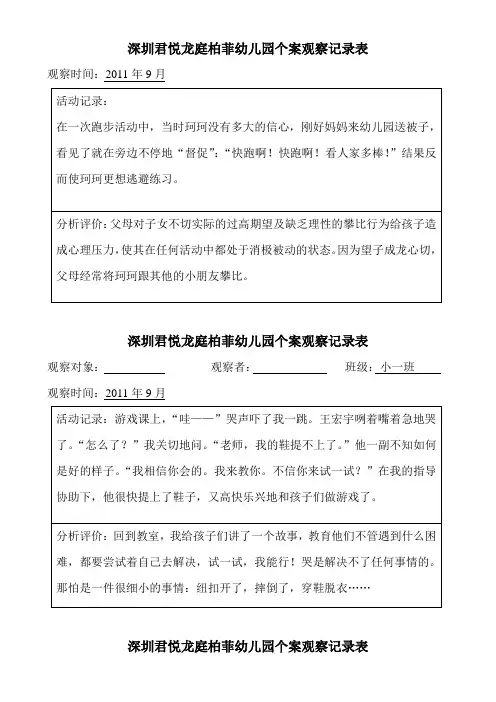 深圳君悦龙庭柏菲幼儿园个案观察记录表

观察时间：2011 年 9 月

活动记录：
在一次跑步活动中，当时珂珂没有多大的信心，刚好妈妈来幼儿园送被子，看见了就在旁边不停地“督促”：“快跑啊！快跑啊！看人家多棒！”结果反而使珂珂更想逃避练习。

分析评价：父母对子女不切实际的过高期望及缺乏理性的攀比行为给孩子造成心理压力，使其在任何活动中都处于消极被动的状态。因为望子成龙心切，父母经常将珂珂跟其他的小朋友攀比。

深圳君悦龙庭柏菲幼儿园个案观察记录表

观察对象：　　观察者：　　班级：小一班

观察时间：2011 年 9 月

活动记录：游戏课上，“哇——”哭声吓了我一跳。王宏宇咧着嘴着急地哭了。“怎么了？”我关切地问。“老师，我的鞋提不上了。”他一副不知如何是好的样子。“我相信你会的。我来教你。不信你来试一试？”在我的指导协助下，他很快提上了鞋子，又高快乐兴地和孩子们做游戏了。

分析评价：回到教室，我给孩子们讲了一个故事，教育他们不管遇到什么困难，都要尝试着自己去解决，试一试，我能行！哭是解决不了任何事情的。那怕是一件很细小的事情：纽扣开了，摔倒了，穿鞋脱衣……

深圳君悦龙庭柏菲幼儿园个案观察记录表